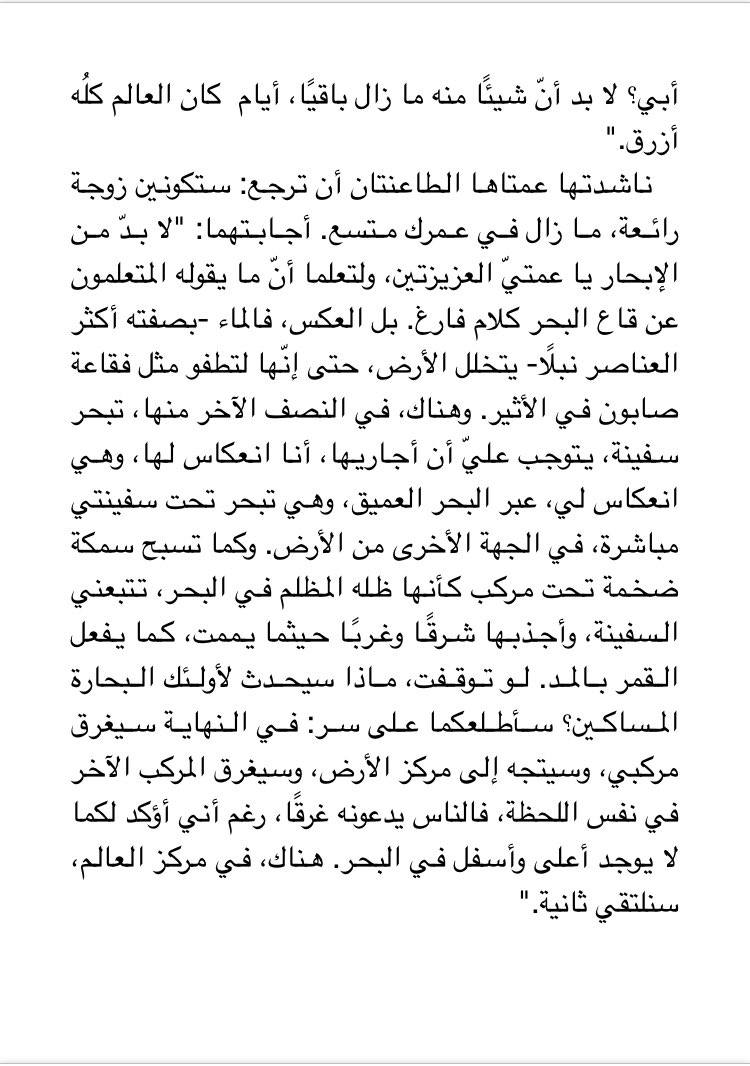 أبي؟ لا بد أنّ شيئًا منه ما زال باقيًا، أيام كان العالم كلُه أزرق."

ناشدتها عمتاها الطاعنتان أن ترجع: ستكونين زوجة رائعة، ما زال في عمرك متسع. أجابتهما: "لا بدّ من الإبحار يا عمتيّ العزيزتين، ولتعلما أنّ ما يقوله المتعلمون عن قاع البحر كلام فارغ. بل العكس، فالماء -بصفته أكثر العناصر نبلًا- يتخلل الأرض، حتى إنّها لتطفو مثل فقاعة صابون في الأثير. وهناك، في النصف الآخر منها، تبحر سفينة، يتوجب عليّ أن أجاريها، أنا انعكاس لها، وهي انعكاس لي، عبر البحر العميق، وهي تبحر تحت سفينتي مباشرة، في الجهة الأخرى من الأرض. وكما تسبح سمكة ضخمة تحت مركب كأنها ظله المظلم في البحر، تتبعني السفينة، وأجذبها شرقًا وغربًا حيثما يممت، كما يفعل القمر بالمد. لو توقفت، ماذا سيحدث لأولئك البحارة المساكين؟ سأطلعكما على سر: في النهاية سيغرق مركبي، وسيتجه إلى مركز الأرض، وسيغرق المركب الآخر في نفس اللحظة، فالناس يدعونه غرقًا، رغم أني أؤكد لكما لا يوجد أعلى وأسفل في البحر. هناك، في مركز العالم، سنلتقي ثانية."